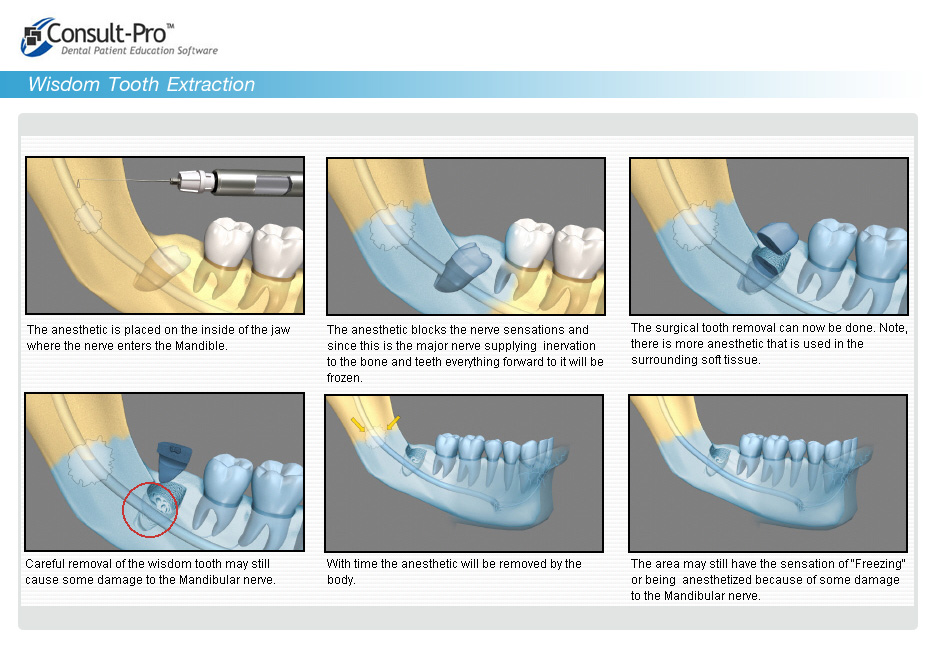 Consult-Pro™
Dental Patient Education Software

Wisdom Tooth Extraction

The anesthetic is placed on the inside of the jaw where the nerve enters the Mandible.

The anesthetic blocks the nerve sensations and since this is the major nerve supplying inervation to the bone and teeth everything forward to it will be frozen.

The surgical tooth removal can now be done. Note, there is more anesthetic that is used in the surrounding soft tissue.

Careful removal of the wisdom tooth may still cause some damage to the Mandibular nerve.

With time the anesthetic will be removed by the body.

The area may still have the sensation of "Freezing" or being anesthetized because of some damage to the Mandibular nerve.